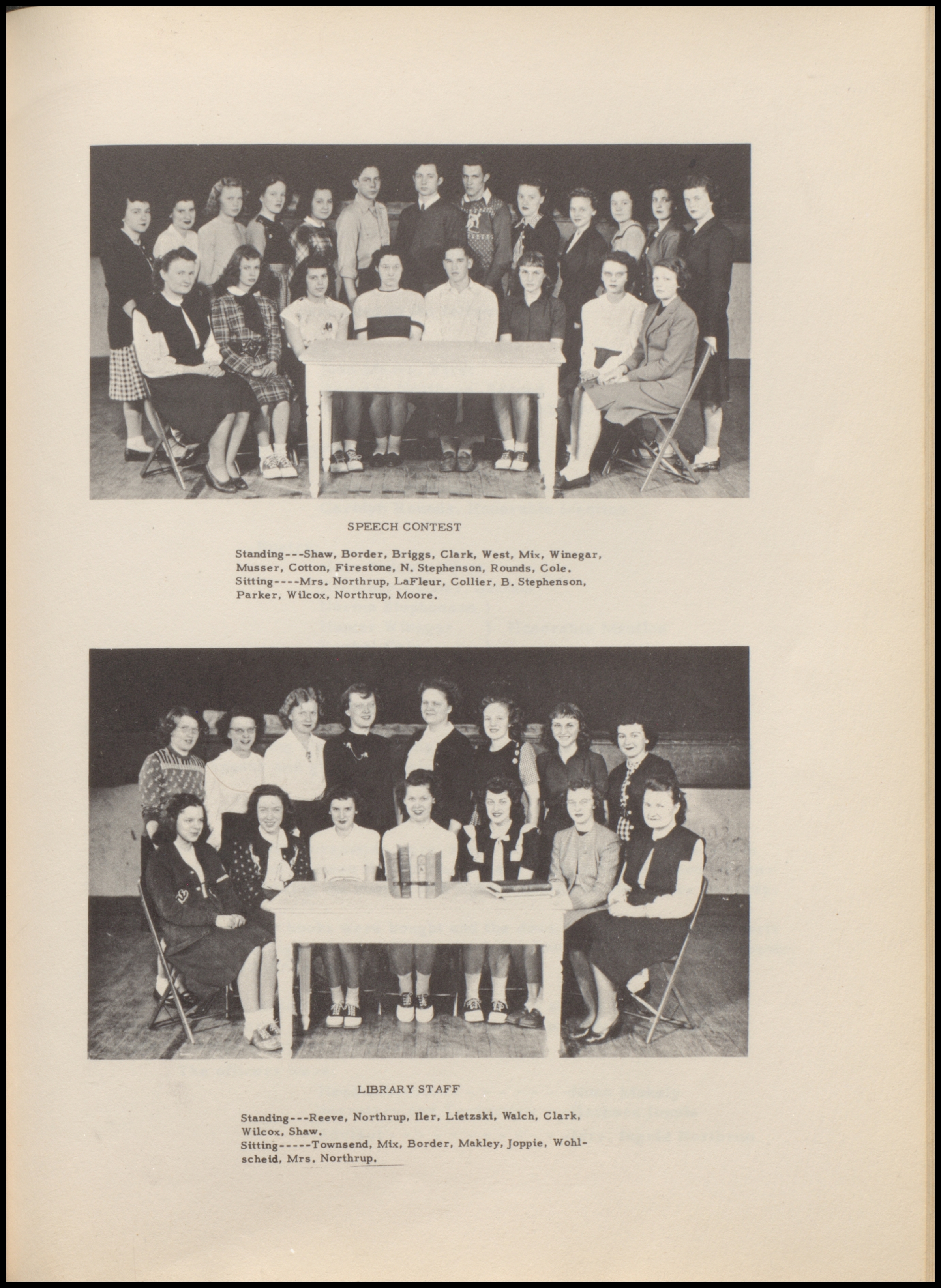 SPEECH CONTEST

Standing---Shaw, Border, Briggs, Clark, West, Mix, Winegar, Musser, Cotton, Firestone, N. Stephenson, Rounds, Cole. Sitting----Mrs. Northrup, LaFleur, Collier, B. Stephenson, Parker, Wilcox, Northrup, Moore.

LIBRARY STAFF

Standing---Reeve, Northrup, Iler, Lietzski, Walch, Clark, Wilcox, Shaw.
Sitting-----Townsend, Mix, Border, Makley, Joppie, Wohlscheid, Mrs. Northrup.